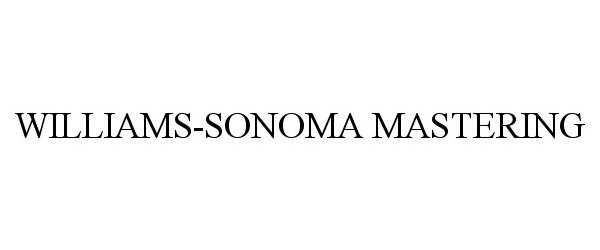 WILLIAMS-SONOMA MASTERING